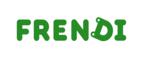 FRENDI